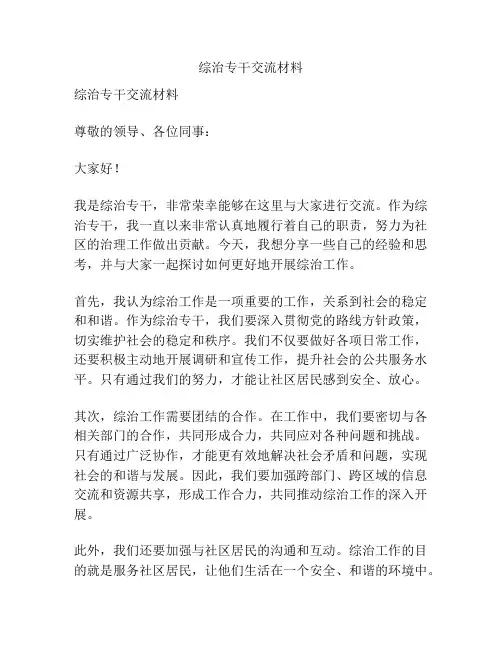 综治专干交流材料

综治专干交流材料

尊敬的领导、各位同事：

大家好！

我是综治专干，非常荣幸能够在这里与大家进行交流。作为综治专干，我一直以来非常认真地履行着自己的职责，努力为社区的治理工作做出贡献。今天，我想分享一些自己的经验和思考，并与大家一起探讨如何更好地开展综治工作。

首先，我认为综治工作是一项重要的工作，关系到社会的稳定和和谐。作为综治专干，我们要深入贯彻党的路线方针政策，切实维护社会的稳定和秩序。我们不仅要做好各项日常工作，还要积极主动地开展调研和宣传工作，提升社会的公共服务水平。只有通过我们的努力，才能让社区居民感到安全、放心。

其次，综治工作需要团结的合作。在工作中，我们要密切与各相关部门的合作，共同形成合力，共同应对各种问题和挑战。只有通过广泛协作，才能更有效地解决社会矛盾和问题，实现社会的和谐与发展。因此，我们要加强跨部门、跨区域的信息交流和资源共享，形成工作合力，共同推动综治工作的深入开展。

此外，我们还要加强与社区居民的沟通和互动。综治工作的目的就是服务社区居民，让他们生活在一个安全、和谐的环境中。